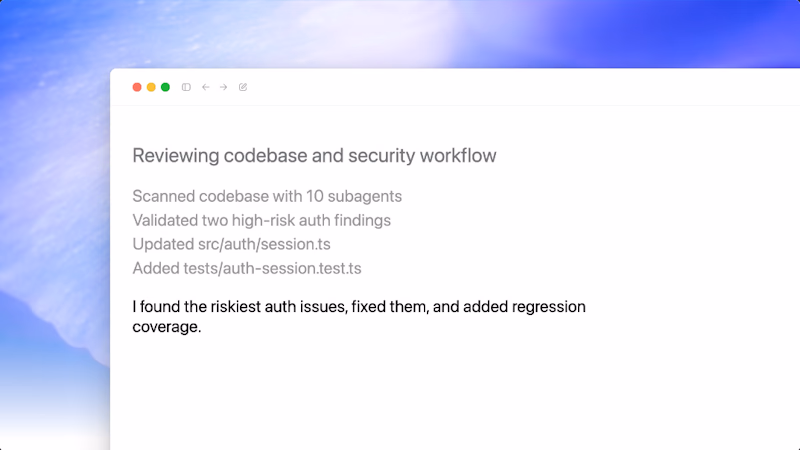 Reviewing codebase and security workflow

Scanned codebase with 10 subagents
Validated two high-risk auth findings
Updated src/auth/session.ts
Added tests/auth-session.test.ts

I found the riskiest auth issues, fixed them, and added regression coverage.